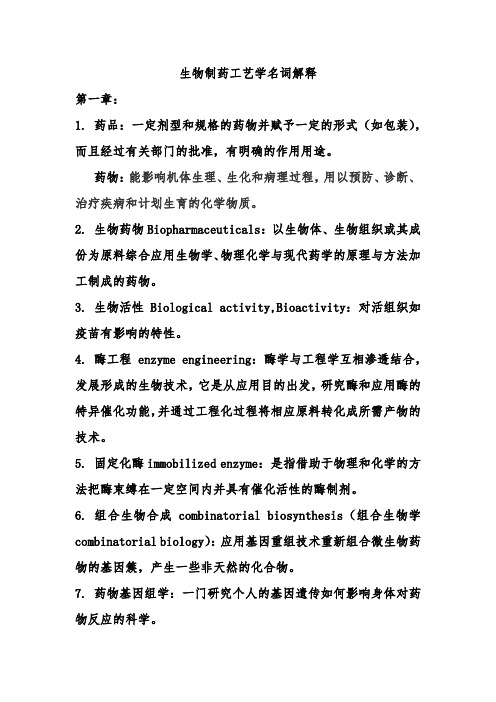 生物制药工艺学名词解释

第一章：

1. 药品：一定剂型和规格的药物并赋予一定的形式（如包装），而且经过有关部门的批准，有明确的作用用途。

药物：能影响机体生理、生化和病理过程，用以预防、诊断、治疗疾病和计划生育的化学物质。

2. 生物药物 Biopharmaceuticals：以生物体、生物组织或其成份为原料综合应用生物学、物理化学与现代药学的原理与方法加工制成的药物。

3. 生物活性 Biological activity,Bioactivity：对活组织如疫苗有影响的特性。

4. 酶工程 enzyme engineering：酶学与工程学互相渗透结合，发展形成的生物技术，它是从应用目的出发，研究酶和应用酶的特异催化功能，并通过工程化过程将相应原料转化成所需产物的技术。

5. 固定化酶 immobilized enzyme：是指借助于物理和化学的方法把酶束缚在一定空间内并具有催化活性的酶制剂。

6. 组合生物合成 combinatorial biosynthesis（组合生物学 combinatorial biology）：应用基因重组技术重新组合微生物药物的基因簇，产生一些非天然的化合物。

7. 药物基因组学：一门研究个人的基因遗传如何影响身体对药物反应的科学。